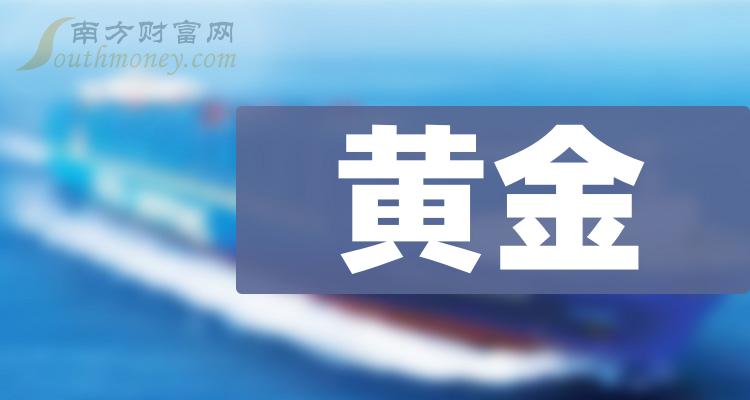 南方财富网
Southmoney.com

黄金